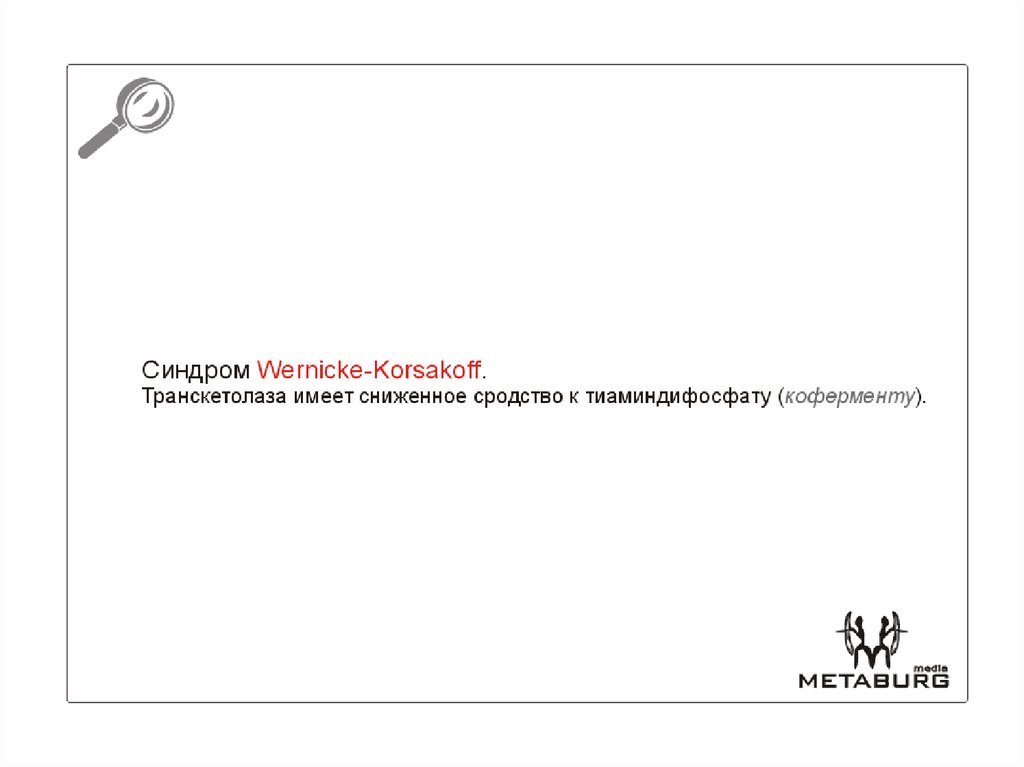 Синдром Wernicke-Korsakoff.
Транскетолаза имеет сниженное сродство к тиаминдифосфату (коферменту).

media
METABURG